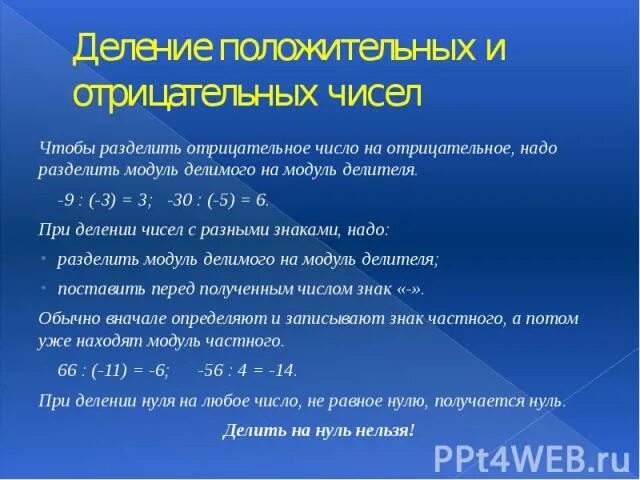 Деление положительных и отрицательных чисел

Чтобы разделить отрицательное число на отрицательное, надо разделить модуль делимого на модуль делителя.

$-9 : (-3) = 3$;   $-30 : (-5) = 6$.

При делении чисел с разными знаками, надо:

• разделить модуль делимого на модуль делителя;

• поставить перед полученным числом знак «-».

Обычно вначале определяют и записывают знак частного, а потом уже находят модуль частного.

$66 : (-11) = -6$;   $-56 : 4 = -14$.

При делении нуля на любое число, не равное нулю, получается нуль.

Делить на нуль нельзя!

PPt4WEB.ru